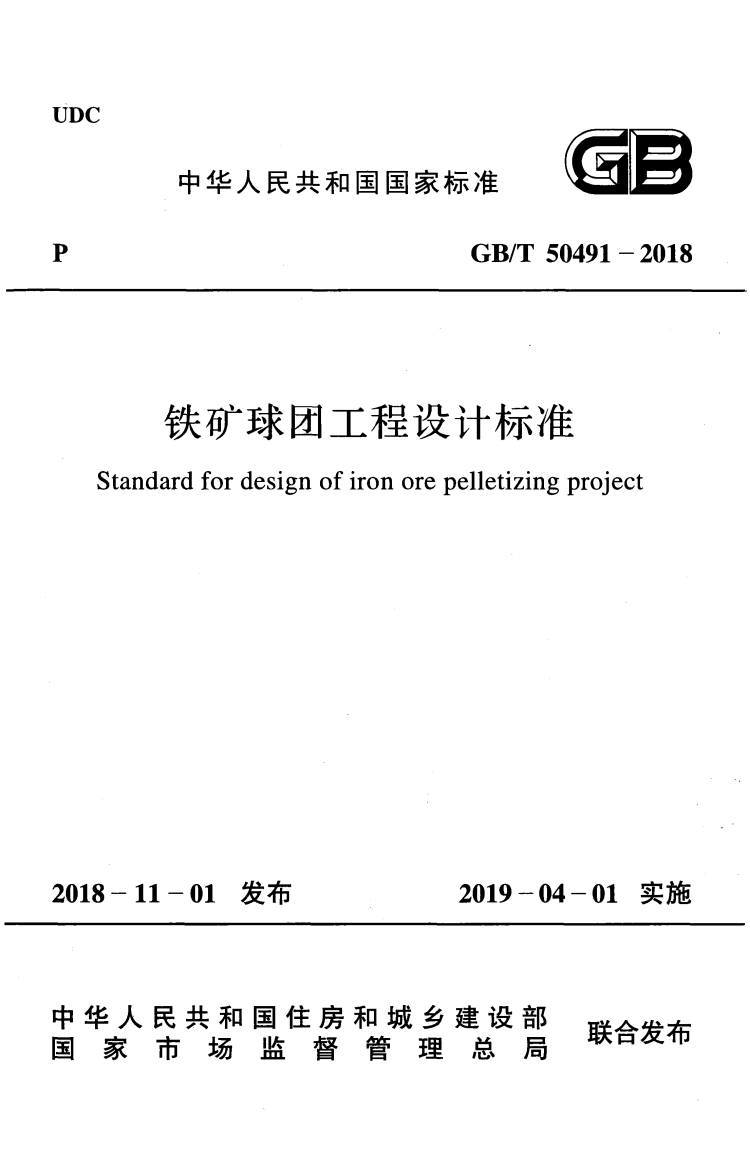 UDC

中华人民共和国国家标准

GB

P

GB/T 50491－2018

铁矿球团工程设计标准

Standard for design of iron ore pelletizing project

2018－11－01 发布

2019－04－01 实施

中华人民共和国住房和城乡建设部
国家市场监督管理总局

联合发布